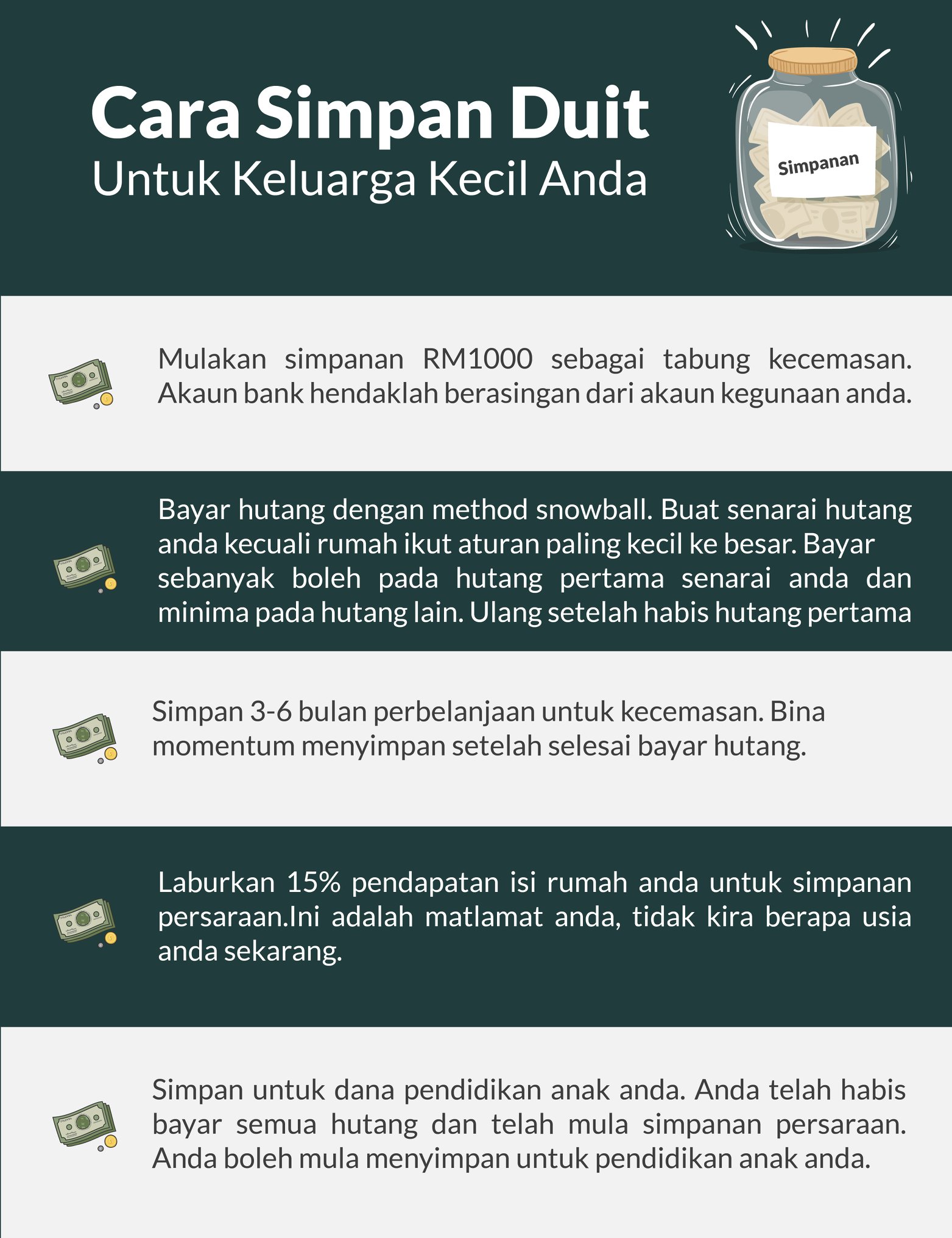 Cara Simpan Duit
Untuk Keluarga Kecil Anda

Simpanan

Mulakan simpanan RM1000 sebagai tabung kecemasan. Akaun bank hendaklah berasingan dari akaun kegunaan anda.

Bayar hutang dengan method snowball. Buat senarai hutang anda kecuali rumah ikut aturan paling kecil ke besar. Bayar sebanyak boleh pada hutang pertama senarai anda dan minima pada hutang lain. Ulang setelah habis hutang pertama

Simpan 3-6 bulan perbelanjaan untuk kecemasan. Bina momentum menyimpan setelah selesai bayar hutang.

Laburkan 15% pendapatan isi rumah anda untuk simpanan persaraan.Ini adalah matlamat anda, tidak kira berapa usia anda sekarang.

Simpan untuk dana pendidikan anak anda. Anda telah habis bayar semua hutang dan telah mula simpanan persaraan. Anda boleh mula menyimpan untuk pendidikan anak anda.